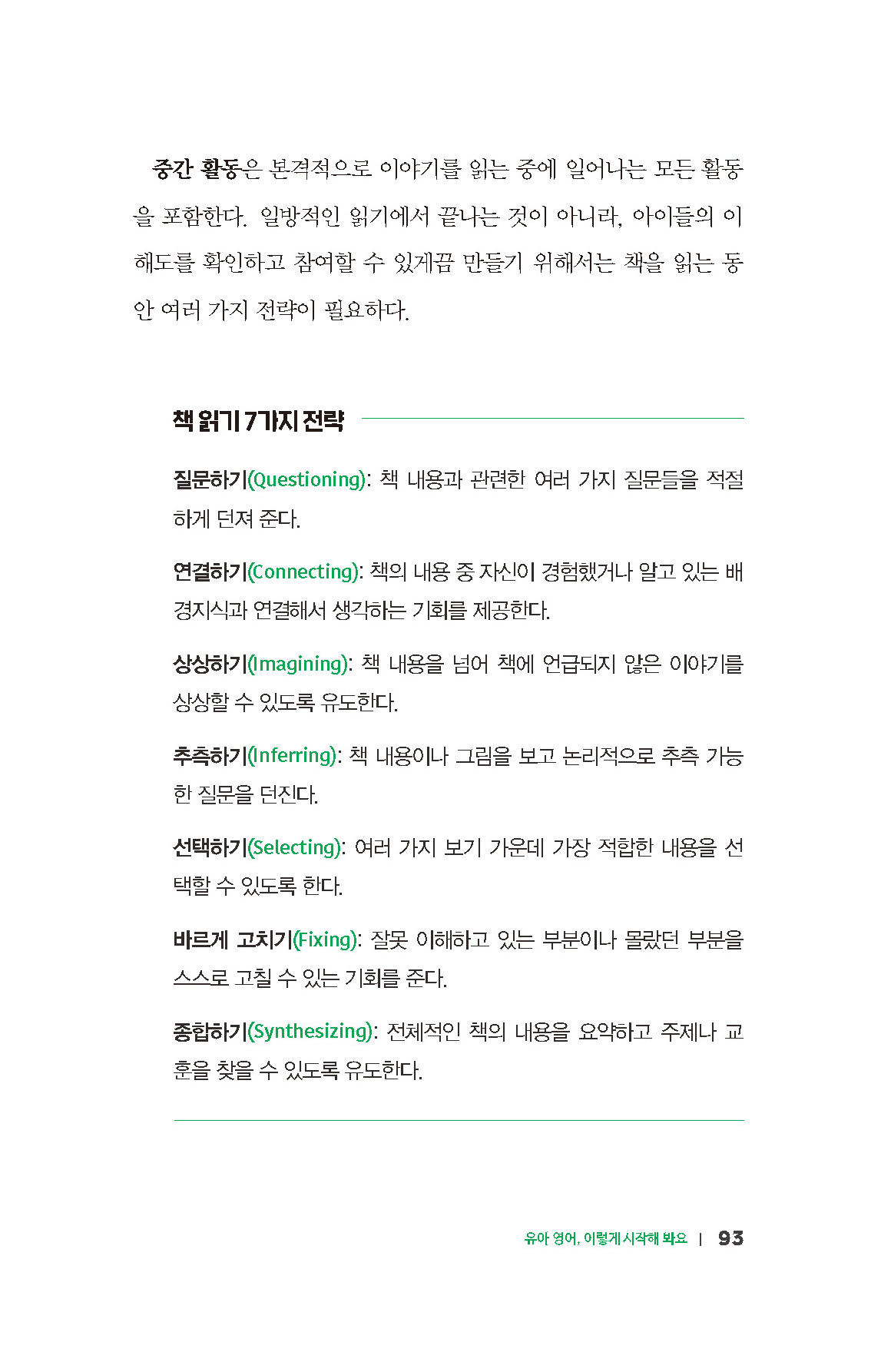 중간 활동은 본격적으로 이야기를 읽는 중에 일어나는 모든 활동을 포함한다. 일방적인 읽기에서 끝나는 것이 아니라, 아이들의 이해도를 확인하고 참여할 수 있게끔 만들기 위해서는 책을 읽는 동안 여러 가지 전략이 필요하다.

책 읽기 7가지 전략

질문하기(Questioning): 책 내용과 관련한 여러 가지 질문들을 적절하게 던져 준다.

연결하기(Connecting): 책의 내용 중 자신이 경험했거나 알고 있는 배경지식과 연결해서 생각하는 기회를 제공한다.

상상하기(Imagining): 책 내용을 넘어 책에 언급되지 않은 이야기를 상상할 수 있도록 유도한다.

추측하기(Inferring): 책 내용이나 그림을 보고 논리적으로 추측 가능한 질문을 던진다.

선택하기(Selecting): 여러 가지 보기 가운데 가장 적합한 내용을 선택할 수 있도록 한다.

바르게 고치기(Fixing): 잘못 이해하고 있는 부분이나 몰랐던 부분을 스스로 고칠 수 있는 기회를 준다.

종합하기(Synthesizing): 전체적인 책의 내용을 요약하고 주제나 교훈을 찾을 수 있도록 유도한다.

유아 영어, 이렇게 시작해 봐요 | 93